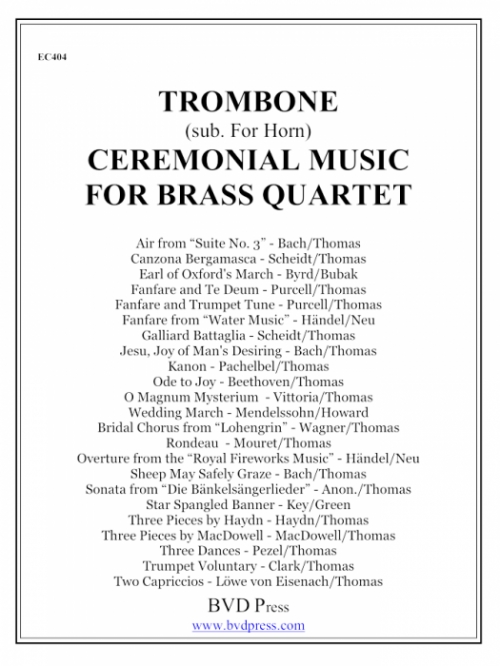 EC404

TROMBONE
(sub. For Horn)
CEREMONIAL MUSIC
FOR BRASS QUARTET

Air from “Suite No. 3” - Bach/Thomas
Canzona Bergamasca - Scheidt/Thomas
Earl of Oxford's March - Byrd/Bubak
Fanfare and Te Deum - Purcell/Thomas
Fanfare and Trumpet Tune - Purcell/Thomas
Fanfare from “Water Music” - Händel/Neu
Galliard Battaglia - Scheidt/Thomas
Jesu, Joy of Man's Desiring - Bach/Thomas
Kanon - Pachelbel/Thomas
Ode to Joy - Beethoven/Thomas
O Magnum Mysterium - Vittoria/Thomas
Wedding March - Mendelssohn/Howard
Bridal Chorus from “Lohengrin” - Wagner/Thomas
Rondeau - Mouret/Thomas
Overture from the “Royal Fireworks Music” - Händel/Neu
Sheep May Safely Graze - Bach/Thomas
Sonata from “Die Bänkelsängerlieder” - Anon./Thomas
Star Spangled Banner - Key/Green
Three Pieces by Haydn - Haydn/Thomas
Three Pieces by MacDowell - MacDowell/Thomas
Three Dances - Pezel/Thomas
Trumpet Voluntary - Clark/Thomas
Two Capriccios - Löwe von Eisenach/Thomas

BVD Press
www.bvdpress.com